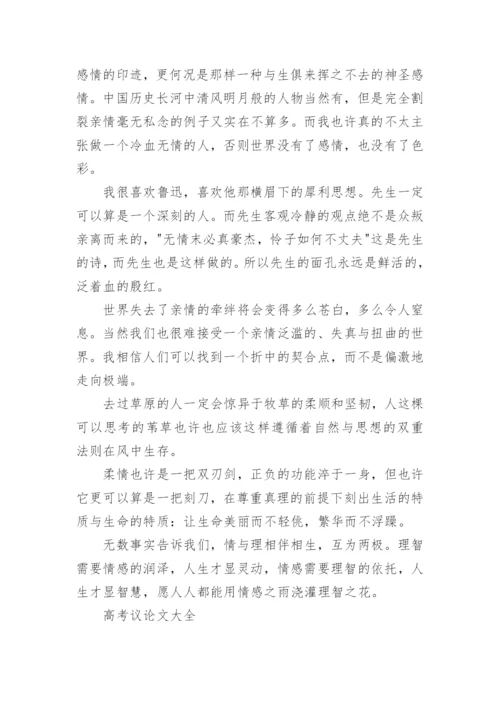 感情的印迹，更何况是那样一种与生俱来挥之不去的神圣感情。中国历史长河中清风明月般的人物当然有，但是完全割裂亲情毫无私念的例子又实在不算多。而我也许真的不太主张做一个冷血无情的人，否则世界没有了感情，也没有了色彩。

我很喜欢鲁迅，喜欢他那横眉下的犀利思想。先生一定可以算是一个深刻的人。而先生客观冷静的观点绝不是众叛亲离而来的，"无情未必真豪杰，怜子如何不丈夫"这是先生的诗，而先生也是这样做的。所以先生的面孔永远是鲜活的，泛着血的殷红。

世界失去了亲情的牵绊将会变得多么苍白，多么令人窒息。当然我们也很难接受一个亲情泛滥的、失真与扭曲的世界。我相信人们可以找到一个折中的契合点，而不是偏激地走向极端。

去过草原的人一定会惊异于牧草的柔顺和坚韧，人这棵可以思考的苇草也许也应该这样遵循着自然与思想的双重法则在风中生存。

柔情也许是一把双刃剑，正负的功能淬于一身，但也许它更可以算是一把刻刀，在尊重真理的前提下刻出生活的特质与生命的特质：让生命美丽而不轻佻，繁华而不浮躁。

无数事实告诉我们，情与理相伴相生，互为两极。理智需要情感的润泽，人生才显灵动，情感需要理智的依托，人生才显智慧，愿人人都能用情感之雨浇灌理智之花。

高考议论文大全